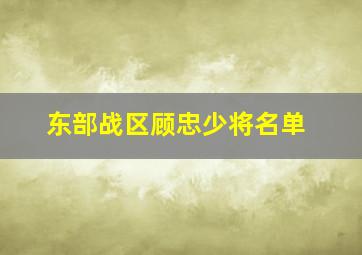 东部战区顾忠少将名单